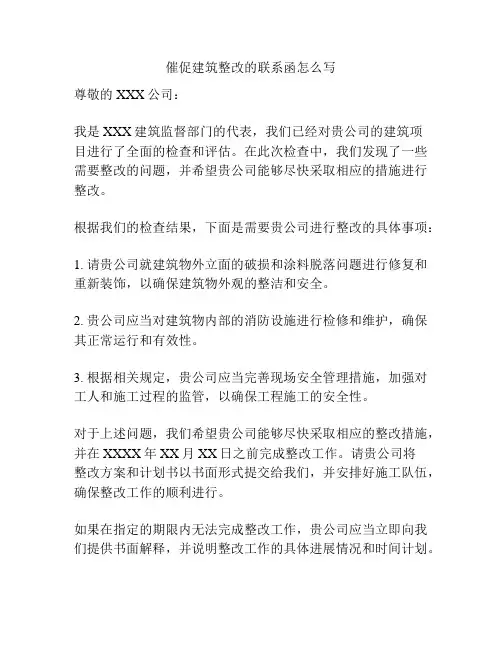 催促建筑整改的联系函怎么写

尊敬的 XXX 公司：

我是 XXX 建筑监督部门的代表，我们已经对贵公司的建筑项目进行了全面的检查和评估。在此次检查中，我们发现了一些需要整改的问题，并希望贵公司能够尽快采取相应的措施进行整改。

根据我们的检查结果，下面是需要贵公司进行整改的具体事项：

1. 请贵公司就建筑物外立面的破损和涂料脱落问题进行修复和重新装饰，以确保建筑物外观的整洁和安全。

2. 贵公司应当对建筑物内部的消防设施进行检修和维护，确保其正常运行和有效性。

3. 根据相关规定，贵公司应当完善现场安全管理措施，加强对工人和施工过程的监管，以确保工程施工的安全性。

对于上述问题，我们希望贵公司能够尽快采取相应的整改措施，并在 XXXX 年 XX 月 XX 日之前完成整改工作。请贵公司将整改方案和计划书以书面形式提交给我们，并安排好施工队伍，确保整改工作的顺利进行。

如果在指定的期限内无法完成整改工作，贵公司应当立即向我们提供书面解释，并说明整改工作的具体进展情况和时间计划。